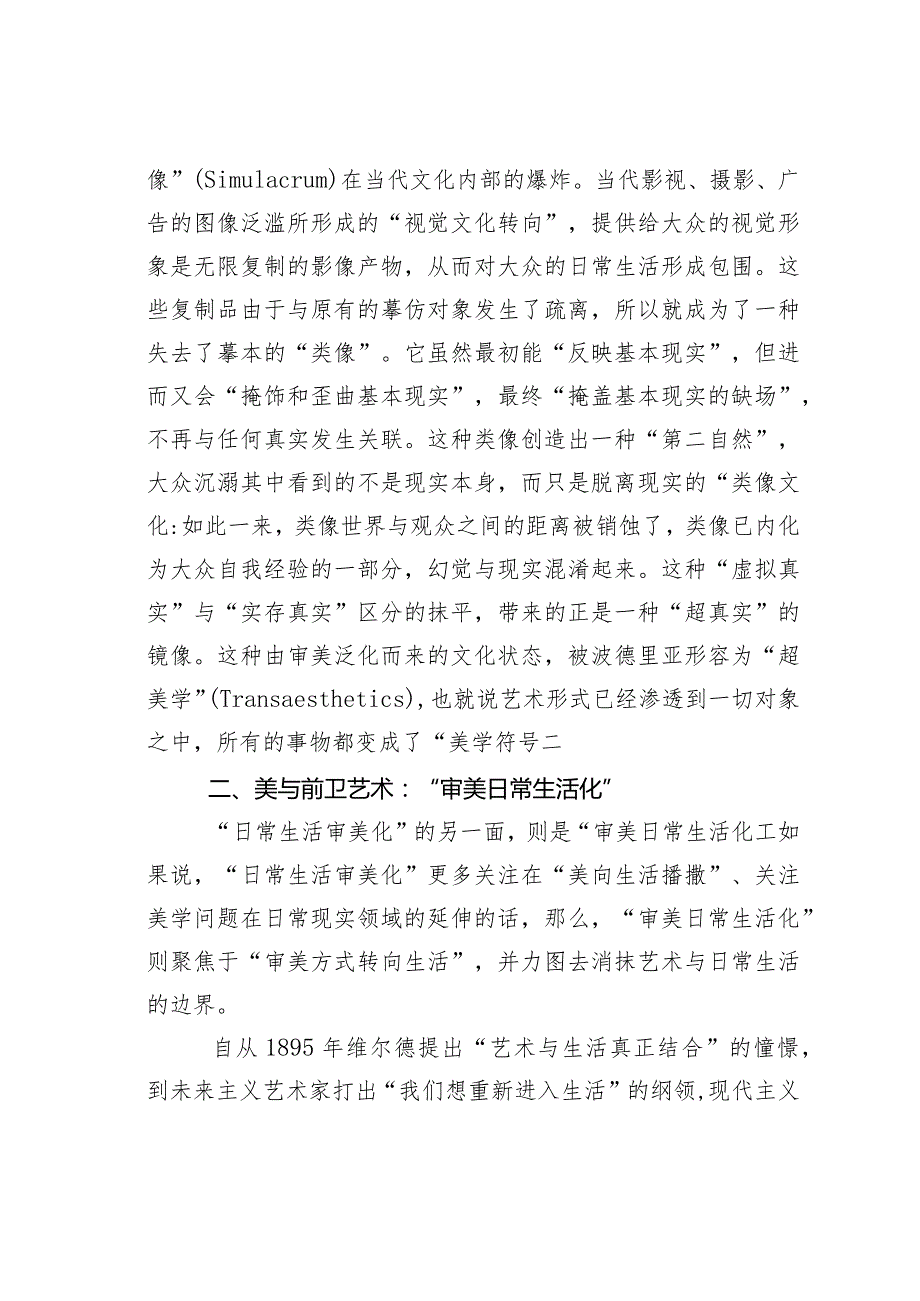 像”(Simulacrum)在当代文化内部的爆炸。当代影视、摄影、广告的图像泛滥所形成的“视觉文化转向”，提供给大众的视觉形象是无限复制的影像产物，从而对大众的日常生活形成包围。这些复制品由于与原有的摹仿对象发生了疏离，所以就成为了一种失去了摹本的“类像”。它虽然最初能“反映基本现实”，但进而又会“掩饰和歪曲基本现实”，最终“掩盖基本现实的缺场”，不再与任何真实发生关联。这种类像创造出一种“第二自然”，大众沉溺其中看到的不是现实本身，而只是脱离现实的“类像文化:如此一来，类像世界与观众之间的距离被销蚀了，类像已内化为大众自我经验的一部分，幻觉与现实混淆起来。这种“虚拟真实”与“实存真实”区分的抹平，带来的正是一种“超真实”的镜像。这种由审美泛化而来的文化状态，被波德里亚形容为“超美学”(Transaesthetics),也就说艺术形式已经渗透到一切对象之中，所有的事物都变成了“美学符号二

二、美与前卫艺术：“审美日常生活化”

“日常生活审美化”的另一面，则是“审美日常生活化工如果说，“日常生活审美化”更多关注在“美向生活播撒”、关注美学问题在日常现实领域的延伸的话，那么，“审美日常生活化”则聚焦于“审美方式转向生活”，并力图去消抹艺术与日常生活的边界。

自从1895年维尔德提出“艺术与生活真正结合”的憧憬，到未来主义艺术家打出“我们想重新进入生活”的纲领,现代主义